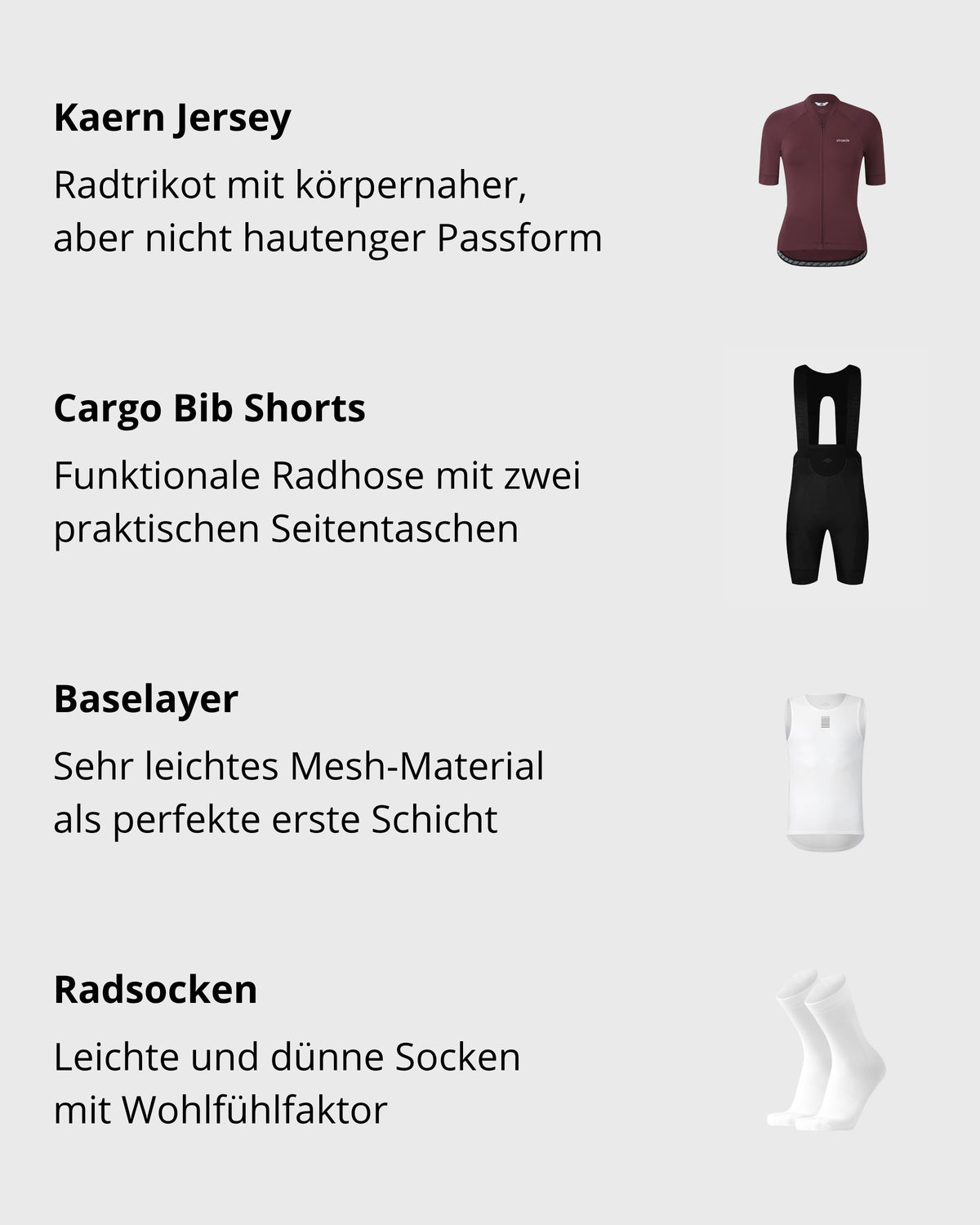 Kaern Jersey

Radtrikot mit körpernaher, aber nicht hautenger Passform

Cargo Bib Shorts

Funktionale Radhose mit zwei praktischen Seitentaschen

Baselayer

Sehr leichtes Mesh-Material als perfekte erste Schicht

Radsocken

Leichte und dünne Socken mit Wohlfühlfaktor